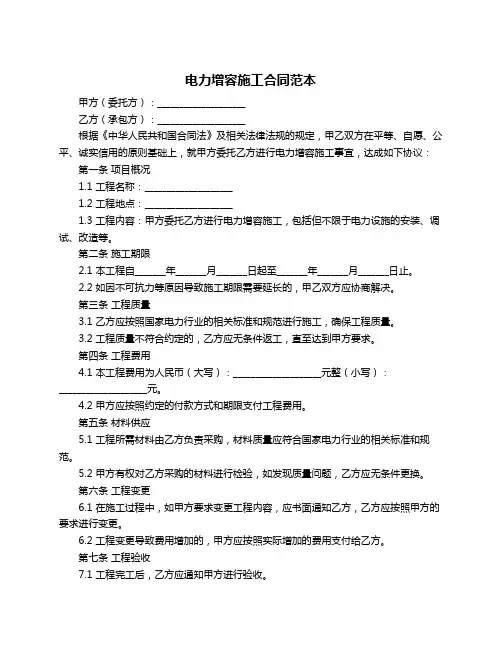 电力增容施工合同范本

甲方（委托方）：__________________

乙方（承包方）：__________________

根据《中华人民共和国合同法》及相关法律法规的规定，甲乙双方在平等、自愿、公平、诚实信用的原则基础上，就甲方委托乙方进行电力增容施工事宜，达成如下协议：

第一条 项目概况

1.1 工程名称：__________________

1.2 工程地点：__________________

1.3 工程内容：甲方委托乙方进行电力增容施工，包括但不限于电力设施的安装、调试、改造等。

第二条 施工期限

2.1 本工程自______年______月______日起至______年______月______日止。

2.2 如因不可抗力等原因导致施工期限需要延长的，甲乙双方应协商解决。

第三条 工程质量

3.1 乙方应按照国家电力行业的相关标准和规范进行施工，确保工程质量。

3.2 工程质量不符合约定的，乙方应无条件返工，直至达到甲方要求。

第四条 工程费用

4.1 本工程费用为人民币（大写）：__________________元整（小写）：__________________元。

4.2 甲方应按照约定的付款方式和期限支付工程费用。

第五条 材料供应

5.1 工程所需材料由乙方负责采购，材料质量应符合国家电力行业的相关标准和规范。

5.2 甲方有权对乙方采购的材料进行检验，如发现质量问题，乙方应无条件更换。

第六条 工程变更

6.1 在施工过程中，如甲方要求变更工程内容，应书面通知乙方，乙方应按照甲方的要求进行变更。

6.2 工程变更导致费用增加的，甲方应按照实际增加的费用支付给乙方。

第七条 工程验收

7.1 工程完工后，乙方应通知甲方进行验收。